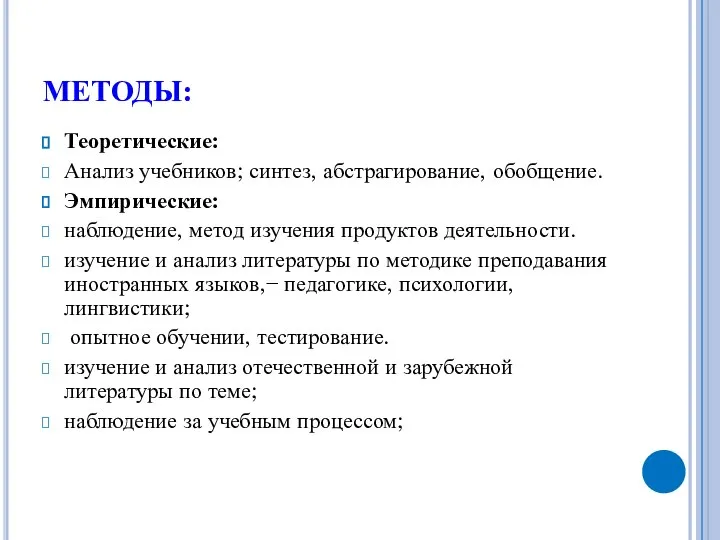 МЕТОДЫ:

Теоретические:

Анализ учебников; синтез, абстрагирование, обобщение.

Эмпирические:

наблюдение, метод изучения продуктов деятельности.

изучение и анализ литературы по методике преподавания иностранных языков,− педагогике, психологии, лингвистики;

опытное обучении, тестирование.

изучение и анализ отечественной и зарубежной литературы по теме;

наблюдение за учебным процессом;